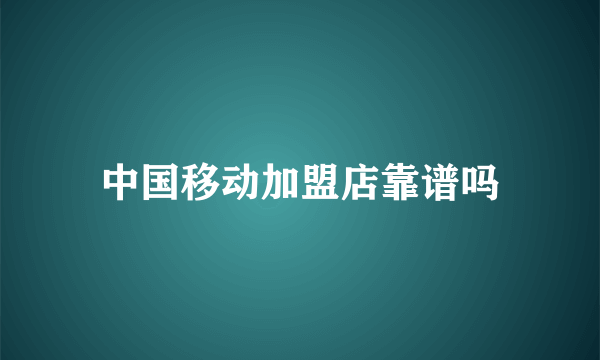 中国移动加盟店靠谱吗